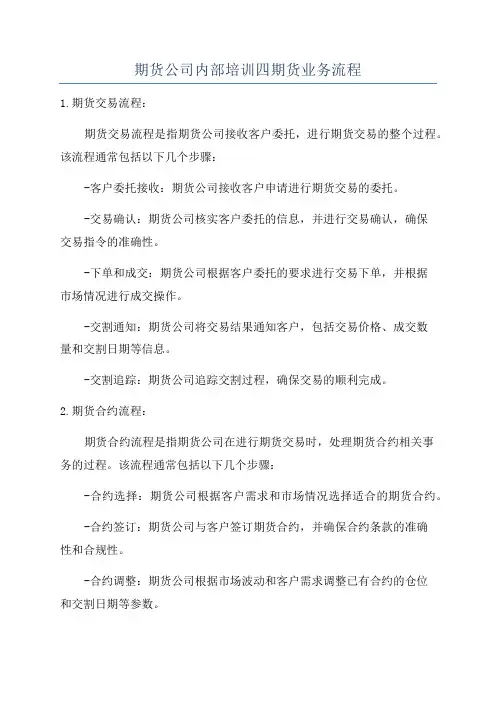 期货公司内部培训四期货业务流程

1.期货交易流程：

期货交易流程是指期货公司接收客户委托，进行期货交易的整个过程。该流程通常包括以下几个步骤：

-客户委托接收：期货公司接收客户申请进行期货交易的委托。

-交易确认：期货公司核实客户委托的信息，并进行交易确认，确保交易指令的准确性。

-下单和成交：期货公司根据客户委托的要求进行交易下单，并根据市场情况进行成交操作。

-交割通知：期货公司将交易结果通知客户，包括交易价格、成交数量和交割日期等信息。

-交割追踪：期货公司追踪交割过程，确保交易的顺利完成。

2.期货合约流程：

期货合约流程是指期货公司在进行期货交易时，处理期货合约相关事务的过程。该流程通常包括以下几个步骤：

-合约选择：期货公司根据客户需求和市场情况选择适合的期货合约。

-合约签订：期货公司与客户签订期货合约，并确保合约条款的准确性和合规性。

-合约调整：期货公司根据市场波动和客户需求调整已有合约的仓位和交割日期等参数。